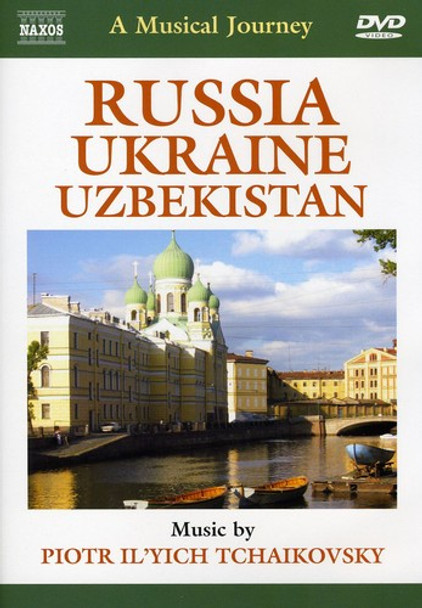 NAXOS

A Musical Journey

DVD VIDEO

RUSSIA
UKRAINE
UZBEKISTAN

Music by
PIOTR IL'YICH TCHAIKOVSKY